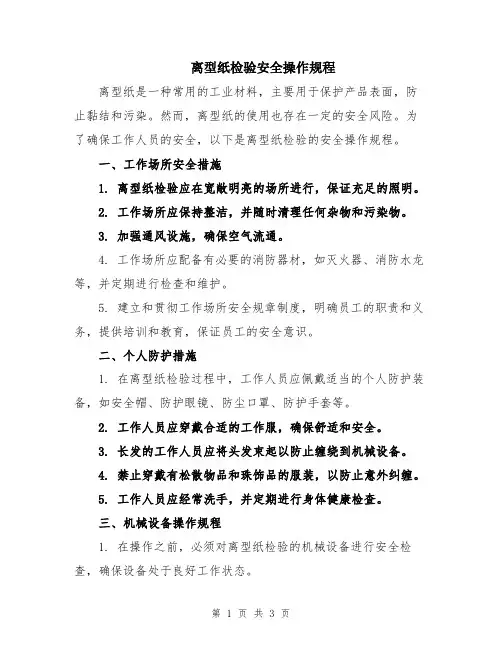 离型纸检验安全操作规程

离型纸是一种常用的工业材料，主要用于保护产品表面，防止黏结和污染。然而，离型纸的使用也存在一定的安全风险。为了确保工作人员的安全，以下是离型纸检验的安全操作规程。

一、工作场所安全措施

1. 离型纸检验应在宽敞明亮的场所进行，保证充足的照明。

2. 工作场所应保持整洁，并随时清理任何杂物和污染物。

3. 加强通风设施，确保空气流通。

4. 工作场所应配备有必要的消防器材，如灭火器、消防水龙等，并定期进行检查和维护。

5. 建立和贯彻工作场所安全规章制度，明确员工的职责和义务，提供培训和教育，保证员工的安全意识。

二、个人防护措施

1. 在离型纸检验过程中，工作人员应佩戴适当的个人防护装备，如安全帽、防护眼镜、防尘口罩、防护手套等。

2. 工作人员应穿戴合适的工作服，确保舒适和安全。

3. 长发的工作人员应将头发束起以防止缠绕到机械设备。

4. 禁止穿戴有松散物品和珠饰品的服装，以防止意外纠缠。

5. 工作人员应经常洗手，并定期进行身体健康检查。

三、机械设备操作规程

1. 在操作之前，必须对离型纸检验的机械设备进行安全检查，确保设备处于良好工作状态。

第 1 页 共 3 页